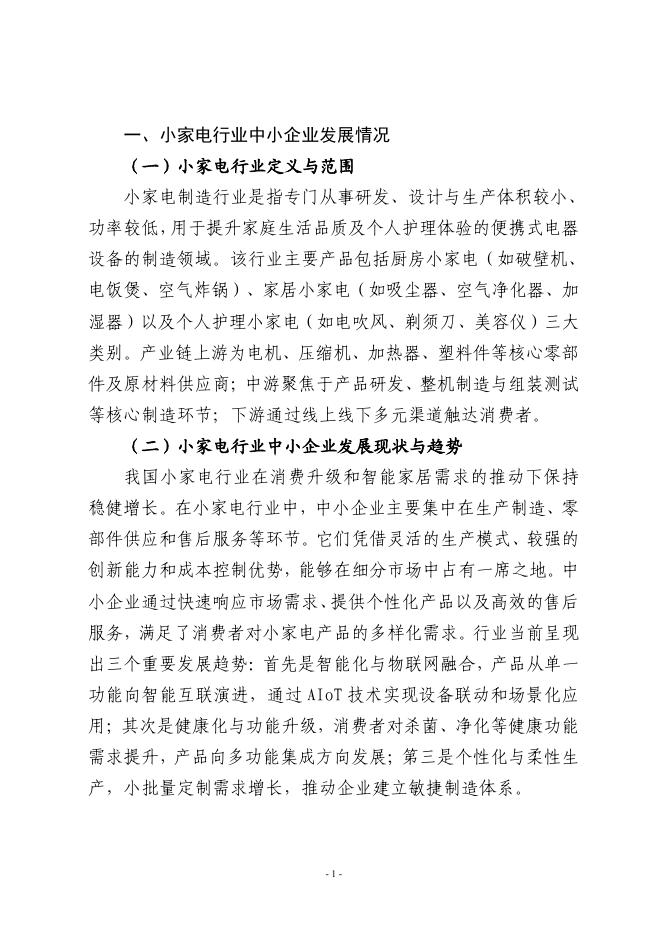 一、小家电行业中小企业发展情况

（一）小家电行业定义与范围

小家电制造行业是指专门从事研发、设计与生产体积较小、功率较低，用于提升家庭生活品质及个人护理体验的便携式电器设备的制造领域。该行业主要产品包括厨房小家电（如破壁机、电饭煲、空气炸锅）、家居小家电（如吸尘器、空气净化器、加湿器）以及个人护理小家电（如电吹风、剃须刀、美容仪）三大类别。产业链上游为电机、压缩机、加热器、塑料件等核心零部件及原材料供应商；中游聚焦于产品研发、整机制造与组装测试等核心制造环节；下游通过线上线下多元渠道触达消费者。

（二）小家电行业中小企业发展现状与趋势

我国小家电行业在消费升级和智能家居需求的推动下保持稳健增长。在小家电行业中，中小企业主要集中在生产制造、零部件供应和售后服务等环节。它们凭借灵活的生产模式、较强的创新能力和成本控制优势，能够在细分市场中占有一席之地。中小企业通过快速响应市场需求、提供个性化产品以及高效的售后服务，满足了消费者对小家电产品的多样化需求。行业当前呈现出三个重要发展趋势：首先是智能化与物联网融合，产品从单一功能向智能互联演进，通过 AIoT 技术实现设备联动和场景化应用；其次是健康化与功能升级，消费者对杀菌、净化等健康功能需求提升，产品向多功能集成方向发展；第三是个性化与柔性生产，小批量定制需求增长，推动企业建立敏捷制造体系。

- 1 -